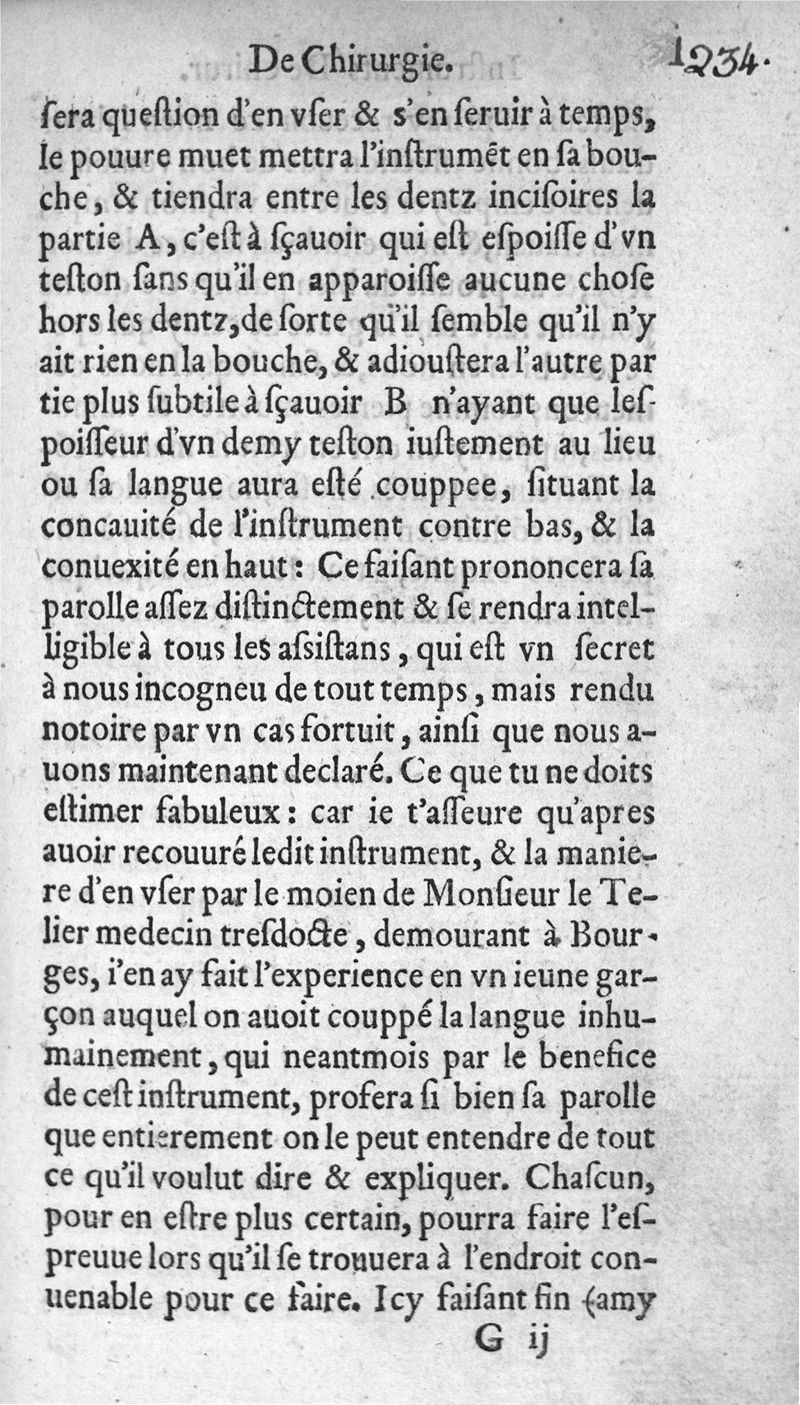 De Chirurgie. 1234.

ſera queſtion d'en vſer & s'en ſeruir à temps, le pouure muet mettra l'inſtrumẽt en ſa bouche, & tiendra entre les dentz inciſoires la partie A, c'eſt à ſçauoir qui eſt eſpoiſſe d'vn teſton ſans qu'il en apparoiſſe aucune choſe hors les dentz, de ſorte qu'il ſemble qu'il n'y ait rien en la bouche, & adiouſtera l'autre partie plus ſubtile à ſçauoir B n'ayant que leſpoiſſeur d'vn demy teſton iuſtement au lieu ou ſa langue aura eſté couppee, ſituant la concauité de l'inſtrument contre bas, & la conuexité en haut: Ce faiſant prononcera ſa parolle aſſez diſtinctement & ſe rendra intelligible à tous les aſsiſtans, qui eſt vn ſecret à nous incogneu de tout temps, mais rendu notoire par vn cas fortuit, ainſi que nous auons maintenant declaré. Ce que tu ne doits eſtimer fabuleux: car ie t'aſſeure qu'apres auoir recouuré ledit inſtrument, & la maniere d'en vſer par le moien de Monſieur le Telier medecin treſdocte, demourant à Bourges, i'en ay fait l'experience en vn ieune garçon auquel on auoit couppé la langue inhumainement, qui neantmois par le benefice de ceſt inſtrument, profera ſi bien ſa parolle que entierement on le peut entendre de tout ce qu'il voulut dire & expliquer. Chaſcun, pour en eſtre plus certain, pourra faire l'eſpreuue lors qu'il ſe trouuera à l'endroit conuenable pour ce faire. Icy faiſant fin (amy

G ij